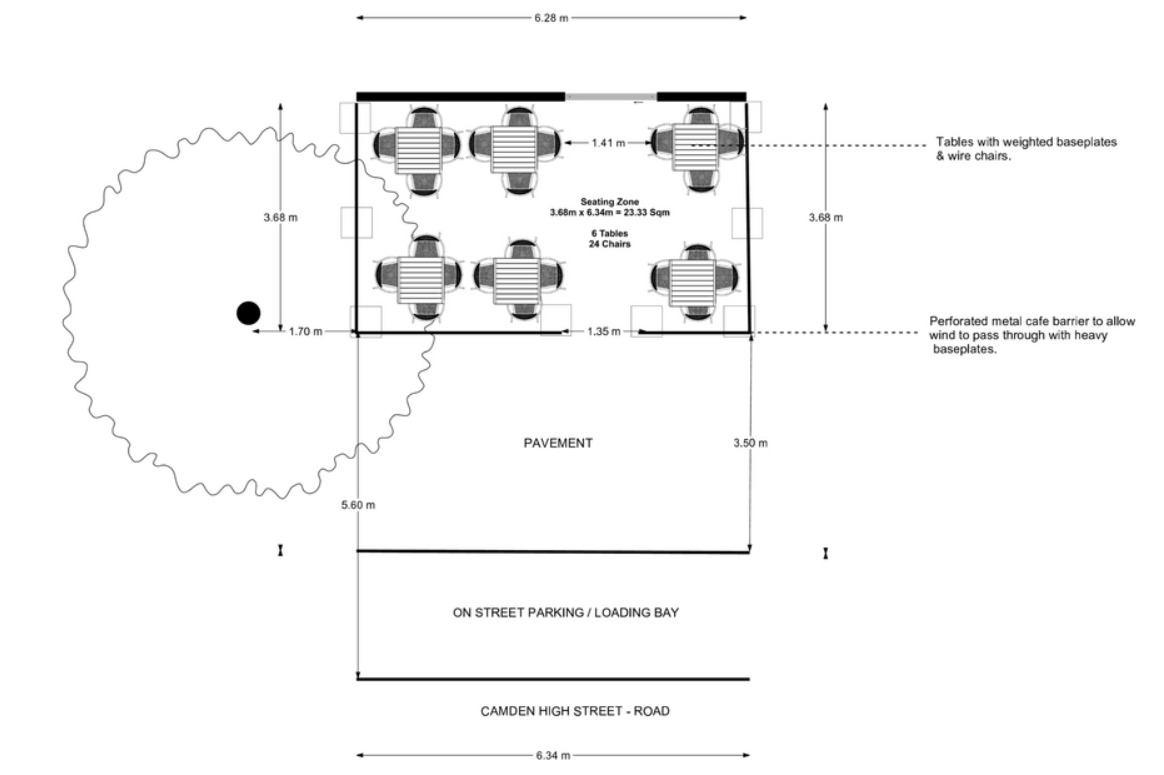 6.28 m

1.41 m

Tables with weighted baseplates & wire chairs.

3.68 m

Seating Zone
3.68m x 6.34m = 23.33 Sqm

6 Tables
24 Chairs

3.68 m

1.70 m

1.35 m

Perforated metal cafe barrier to allow wind to pass through with heavy baseplates.

PAVEMENT

3.50 m

5.60 m

ON STREET PARKING / LOADING BAY

CAMDEN HIGH STREET - ROAD

6.34 m